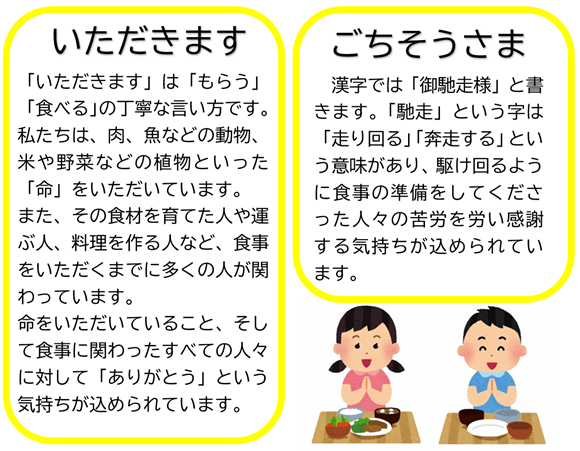 いただきます

「いただきます」は「もらう」「食べる」の丁寧な言い方です。私たちは、肉、魚などの動物、米や野菜などの植物といった「命」をいただいています。
また、その食材を育てた人や運ぶ人、料理を作る人など、食事をいただくまでに多くの人が関わっています。
命をいただいていること、そして食事に関わったすべての人々に対して「ありがとう」という気持ちが込められています。

ごちそうさま

漢字では「御馳走様」と書きます。「馳走」という字は「走り回る」「奔走する」という意味があり、駆け回るように食事の準備をしてくださった人々の苦労を労い感謝する気持ちが込められています。